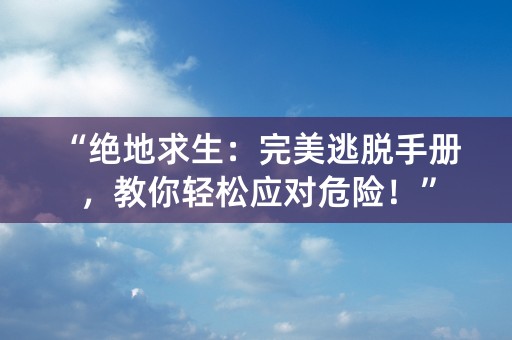 “绝地求生：完美逃脱手册，教你轻松应对危险！”